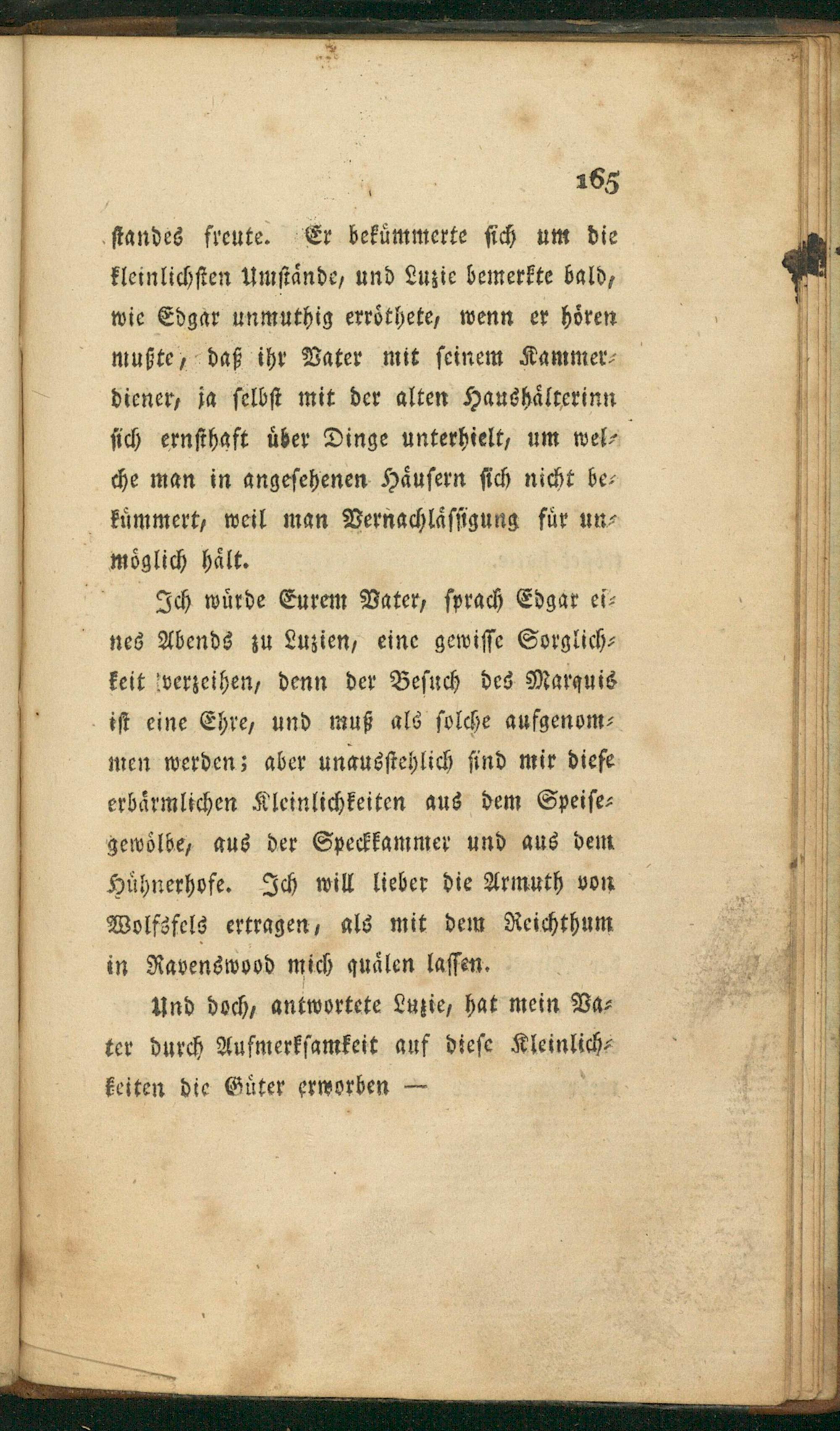 165

standes freute. Er bekümmerte sich um die kleinlichsten Umstände, und Luzie bemerkte bald, wie Edgar unmuthig erröthete, wenn er hören mußte, daß ihr Vater mit seinem Kammerdiener, ja selbst mit der alten Haushälterinn sich ernsthaft über Dinge unterhielt, um welche man in angesehenen Häusern sich nicht bekümmert, weil man Vernachlässigung für unmöglich hält.

Ich würde Eurem Vater, sprach Edgar eines Abends zu Luzien, eine gewisse Sorglichkeit verzeihen, denn der Besuch des Marquis ist eine Ehre, und muß als solche aufgenommen werden; aber unausstehlich sind mir diese erbärmlichen Kleinlichkeiten aus dem Speisegewölbe, aus der Speckkammer und aus dem Hühnerhofe. Ich will lieber die Armuth von Wolfsfels ertragen, als mit dem Reichthum in Ravenswood mich quälen lassen.

Und doch, antwortete Luzie, hat mein Vater durch Aufmerksamkeit auf diese Kleinlichkeiten die Güter erworben —